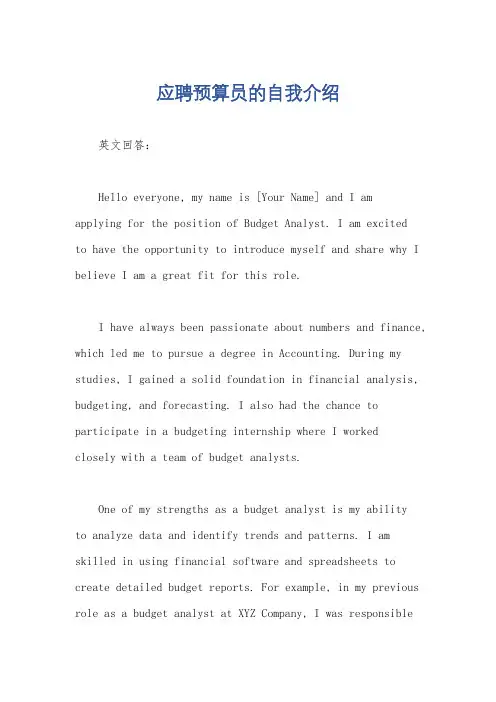 应聘预算员的自我介绍

英文回答：

Hello everyone, my name is [Your Name] and I am applying for the position of Budget Analyst. I am excited to have the opportunity to introduce myself and share why I believe I am a great fit for this role.

I have always been passionate about numbers and finance, which led me to pursue a degree in Accounting. During my studies, I gained a solid foundation in financial analysis, budgeting, and forecasting. I also had the chance to participate in a budgeting internship where I worked closely with a team of budget analysts.

One of my strengths as a budget analyst is my ability to analyze data and identify trends and patterns. I am skilled in using financial software and spreadsheets to create detailed budget reports. For example, in my previous role as a budget analyst at XYZ Company, I was responsible